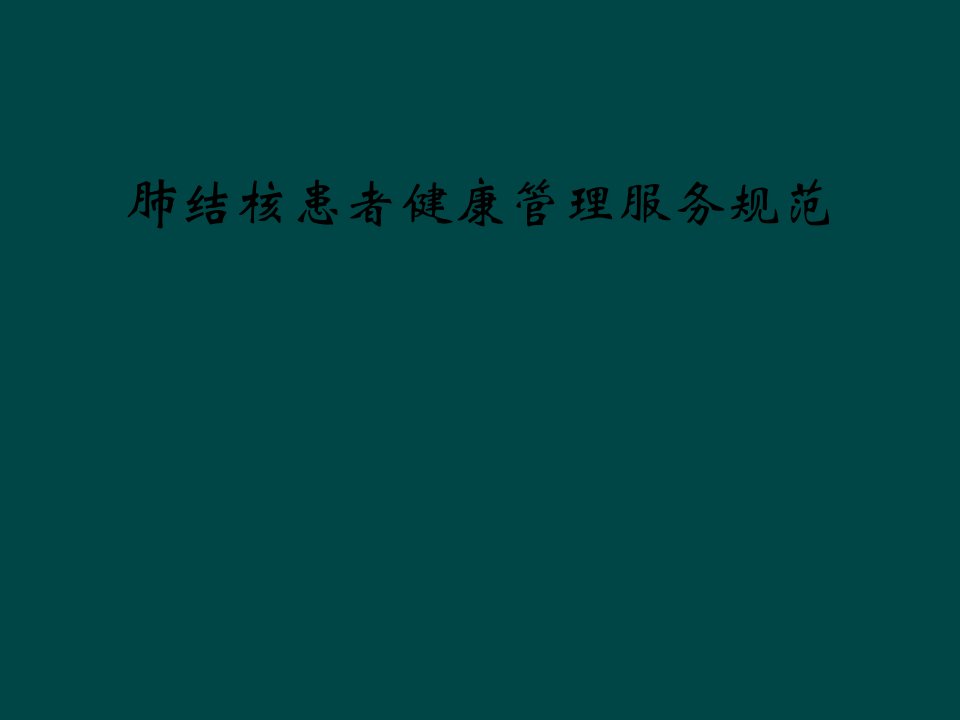 肺结核患者健康管理服务规范